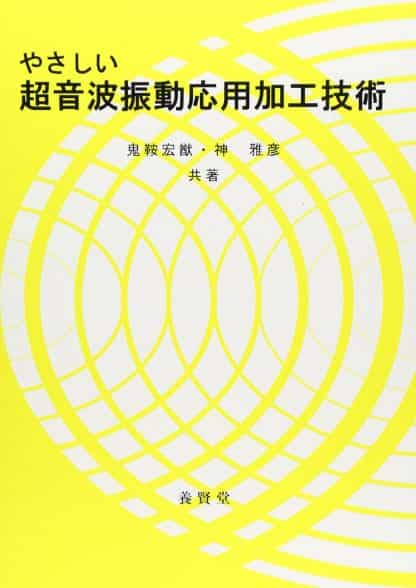 やさしい
超音波振動応用加工技術

鬼鞍宏猷・神　雅彦
共著

養賢堂